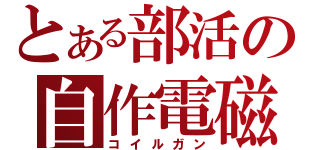 とある部活の
自作電磁
コイルガン